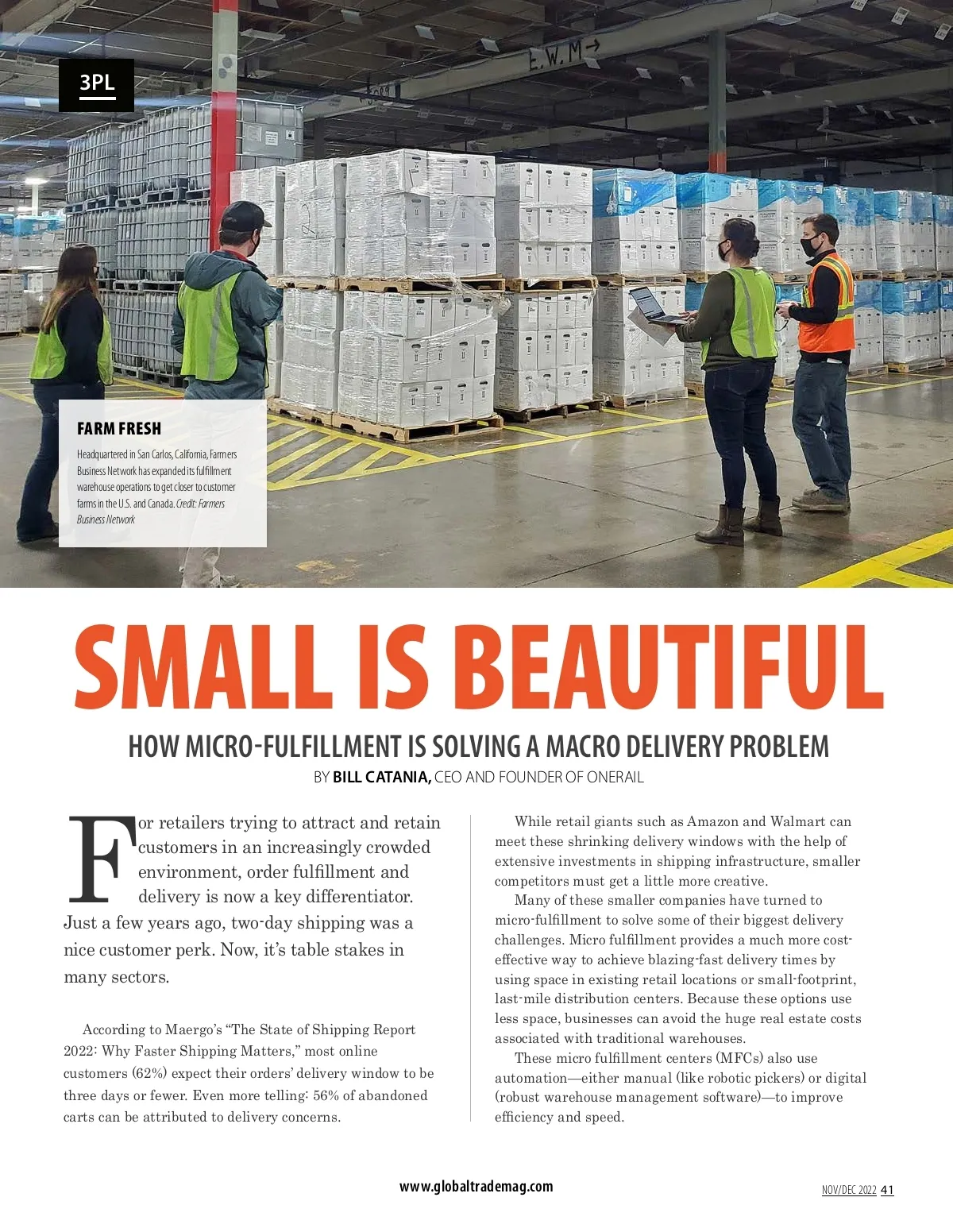 3PL

E.W.M→

FARM FRESH

Headquartered in San Carlos, California, Farmers Business Network has expanded its fulfillment warehouse operations to get closer to customer farms in the U.S. and Canada. Credit: Farmers Business Network

SMALL IS BEAUTIFUL

HOW MICRO-FULFILLMENT IS SOLVING A MACRO DELIVERY PROBLEM

BY BILL CATANIA, CEO AND FOUNDER OF ONERAIL

For retailers trying to attract and retain customers in an increasingly crowded environment, order fulfillment and delivery is now a key differentiator. Just a few years ago, two-day shipping was a nice customer perk. Now, it's table stakes in many sectors.

According to Maergo's "The State of Shipping Report 2022: Why Faster Shipping Matters," most online customers (62%) expect their orders' delivery window to be three days or fewer. Even more telling: 56% of abandoned carts can be attributed to delivery concerns.

While retail giants such as Amazon and Walmart can meet these shrinking delivery windows with the help of extensive investments in shipping infrastructure, smaller competitors must get a little more creative.

Many of these smaller companies have turned to micro-fulfillment to solve some of their biggest delivery challenges. Micro fulfillment provides a much more cost-effective way to achieve blazing-fast delivery times by using space in existing retail locations or small-footprint, last-mile distribution centers. Because these options use less space, businesses can avoid the huge real estate costs associated with traditional warehouses.

These micro fulfillment centers (MFCs) also use automation—either manual (like robotic pickers) or digital (robust warehouse management software)—to improve efficiency and speed.

www.globaltrademag.com

NOV/DEC 2022 41